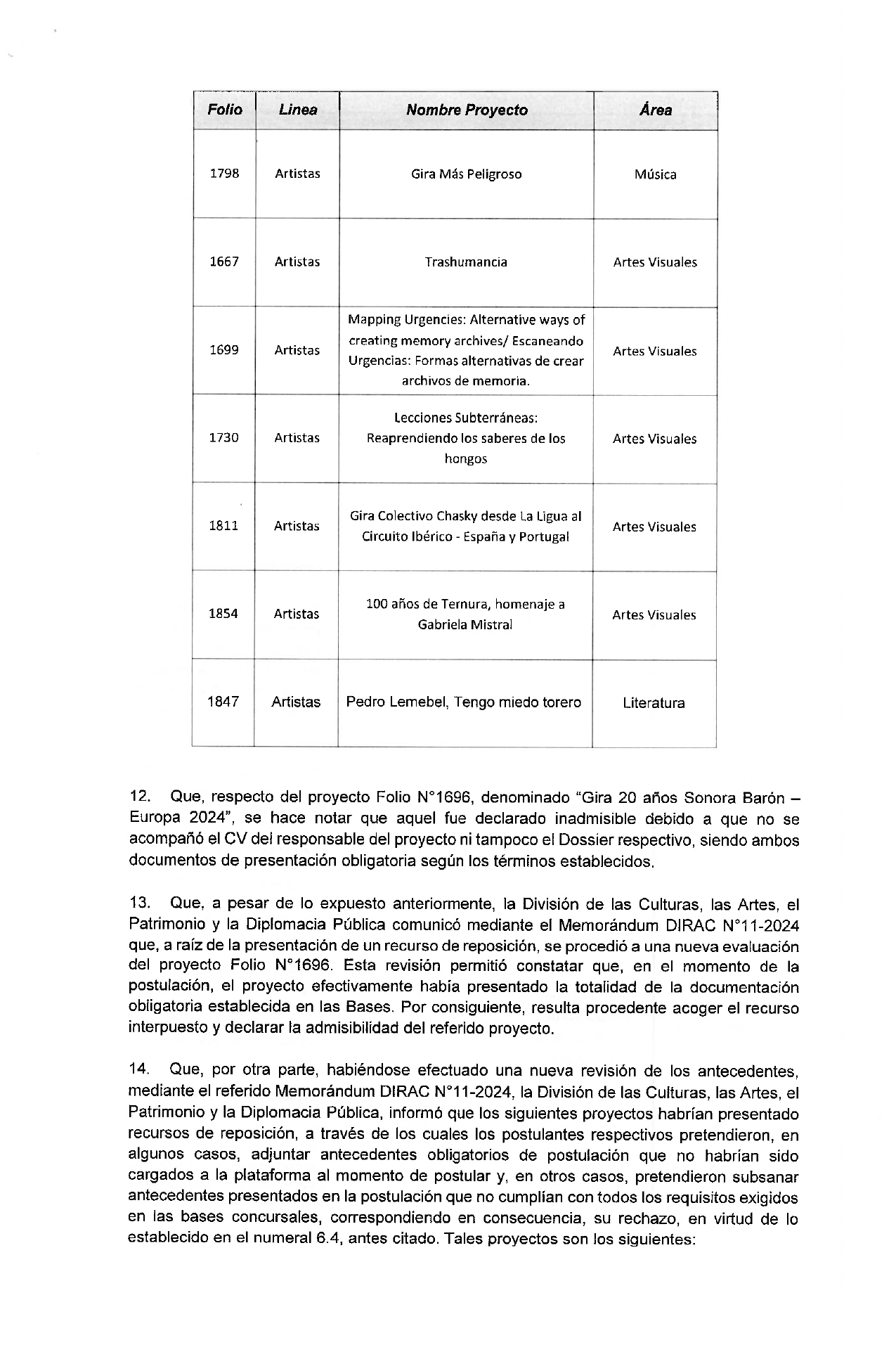 | Folio | Linea | Nombre Proyecto | Área |
|---|---|---|---|
| 1798 | Artistas | Gira Más Peligroso | Música |
| 1667 | Artistas | Trashumancia | Artes Visuales |
| 1699 | Artistas | Mapping Urgencies: Alternative ways of creating memory archives/ Escaneando Urgencias: Formas alternativas de crear archivos de memoria. | Artes Visuales |
| 1730 | Artistas | Lecciones Subterráneas: Reaprendiendo los saberes de los hongos | Artes Visuales |
| 1811 | Artistas | Gira Colectivo Chasky desde La Ligua al Circuito Ibérico - España y Portugal | Artes Visuales |
| 1854 | Artistas | 100 años de Ternura, homenaje a Gabriela Mistral | Artes Visuales |
| 1847 | Artistas | Pedro Lemebel, Tengo miedo torero | Literatura |

12. Que, respecto del proyecto Folio N°1696, denominado "Gira 20 años Sonora Barón – Europa 2024", se hace notar que aquel fue declarado inadmisible debido a que no se acompañó el CV del responsable del proyecto ni tampoco el Dossier respectivo, siendo ambos documentos de presentación obligatoria según los términos establecidos.

13. Que, a pesar de lo expuesto anteriormente, la División de las Culturas, las Artes, el Patrimonio y la Diplomacia Pública comunicó mediante el Memorándum DIRAC N°11-2024 que, a raíz de la presentación de un recurso de reposición, se procedió a una nueva evaluación del proyecto Folio N°1696. Esta revisión permitió constatar que, en el momento de la postulación, el proyecto efectivamente había presentado la totalidad de la documentación obligatoria establecida en las Bases. Por consiguiente, resulta procedente acoger el recurso interpuesto y declarar la admisibilidad del referido proyecto.

14. Que, por otra parte, habiéndose efectuado una nueva revisión de los antecedentes, mediante el referido Memorándum DIRAC N°11-2024, la División de las Culturas, las Artes, el Patrimonio y la Diplomacia Pública, informó que los siguientes proyectos habrían presentado recursos de reposición, a través de los cuales los postulantes respectivos pretendieron, en algunos casos, adjuntar antecedentes obligatorios de postulación que no habrían sido cargados a la plataforma al momento de postular y, en otros casos, pretendieron subsanar antecedentes presentados en la postulación que no cumplían con todos los requisitos exigidos en las bases concursales, correspondiendo en consecuencia, su rechazo, en virtud de lo establecido en el numeral 6.4, antes citado. Tales proyectos son los siguientes: